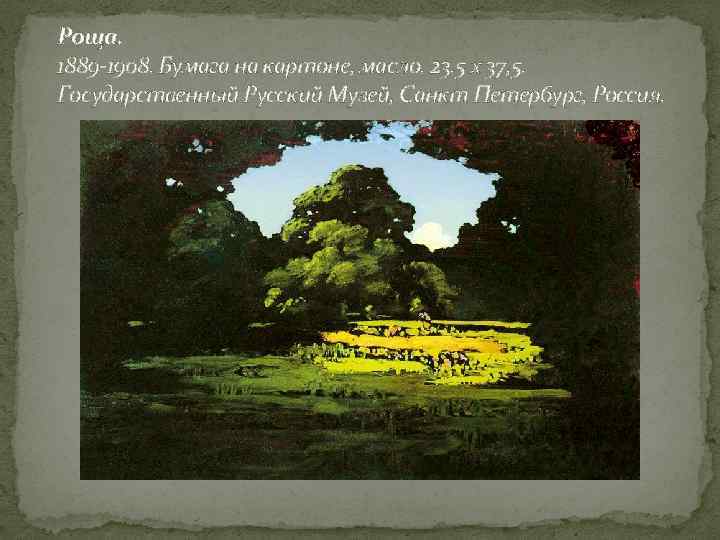 Роща.
1889-1908. Бумага на картоне, масло. 23,5 x 37,5.
Государственный Русский Музей, Санкт Петербург, Россия.